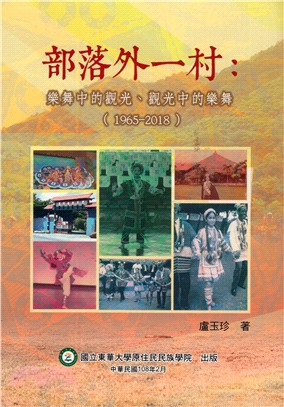 部落外一村：

樂舞中的觀光、觀光中的樂舞

（1965-2018）

盧玉珍　著

國立東華大學原住民民族學院　出版

中華民國108年2月